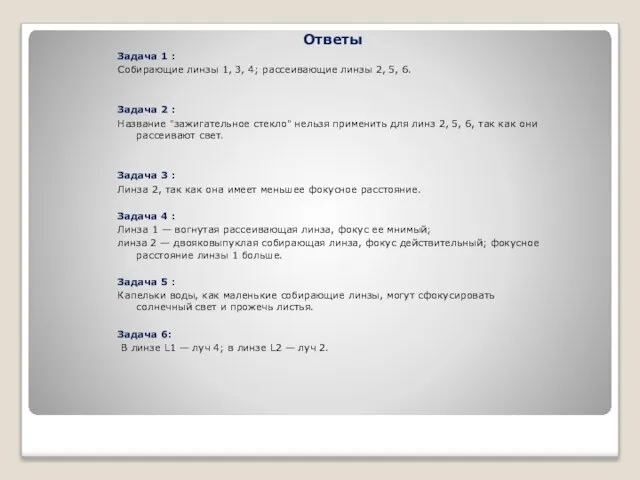 Ответы

Задача 1 :
Собирающие линзы 1, 3, 4; рассеивающие линзы 2, 5, 6.

Задача 2 :
Название "зажигательное стекло" нельзя применить для линз 2, 5, 6, так как они рассеивают свет.

Задача 3 :
Линза 2, так как она имеет меньшее фокусное расстояние.

Задача 4 :
Линза 1 — вогнутая рассеивающая линза, фокус ее мнимый;
линза 2 — двояковыпуклая собирающая линза, фокус действительный; фокусное расстояние линзы 1 больше.

Задача 5 :
Капельки воды, как маленькие собирающие линзы, могут сфокусировать солнечный свет и прожечь листья.

Задача 6:
В линзе L1 — луч 4; в линзе L2 — луч 2.